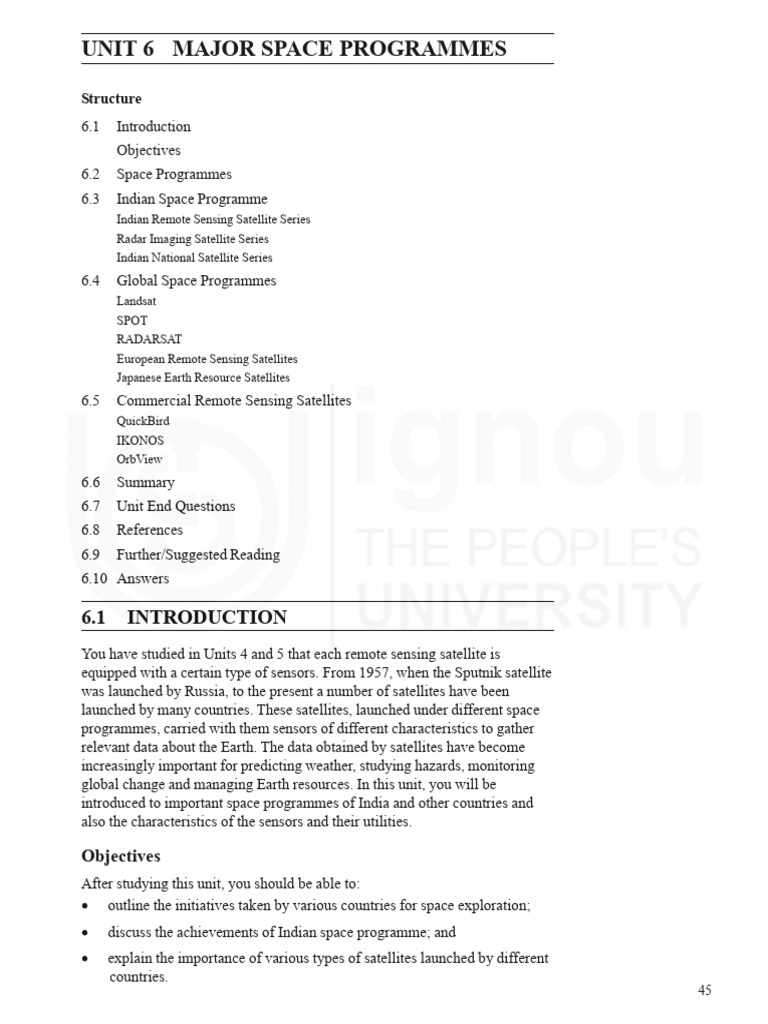 UNIT 6 MAJOR SPACE PROGRAMMES

Structure

6.1 Introduction
Objectives
6.2 Space Programmes
6.3 Indian Space Programme
Indian Remote Sensing Satellite Series
Radar Imaging Satellite Series
Indian National Satellite Series
6.4 Global Space Programmes
Landsat
SPOT
RADARSAT
European Remote Sensing Satellites
Japanese Earth Resource Satellites
6.5 Commercial Remote Sensing Satellites
QuickBird
IKONOS
OrbView
6.6 Summary
6.7 Unit End Questions
6.8 References
6.9 Further/Suggested Reading
6.10 Answers

ignou
THE PEOPLE'S
UNIVERSITY

6.1 INTRODUCTION

You have studied in Units 4 and 5 that each remote sensing satellite is equipped with a certain type of sensors. From 1957, when the Sputnik satellite was launched by Russia, to the present a number of satellites have been launched by many countries. These satellites, launched under different space programmes, carried with them sensors of different characteristics to gather relevant data about the Earth. The data obtained by satellites have become increasingly important for predicting weather, studying hazards, monitoring global change and managing Earth resources. In this unit, you will be introduced to important space programmes of India and other countries and also the characteristics of the sensors and their utilities.

Objectives

After studying this unit, you should be able to:

• outline the initiatives taken by various countries for space exploration;
• discuss the achievements of Indian space programme; and
• explain the importance of various types of satellites launched by different countries.

45